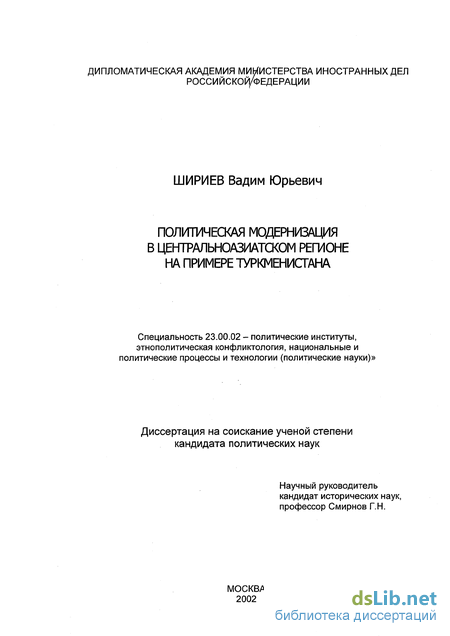 ДИПЛОМАТИЧЕСКАЯ АКАДЕМИЯ МИНИСТЕРСТВА ИНОСТРАННЫХ ДЕЛ РОССИЙСКОЙ ФЕДЕРАЦИИ

ШИРИЕВ Вадим Юрьевич

ПОЛИТИЧЕСКАЯ МОДЕРНИЗАЦИЯ В ЦЕНТРАЛЬНОАЗИАТСКОМ РЕГИОНЕ НА ПРИМЕРЕ ТУРКМЕНИСТАНА

Специальность 23.00.02 – политические институты, этнополитическая конфликтология, национальные и политические процессы и технологии (политические науки)»

Диссертация на соискание ученой степени кандидата политических наук

Научный руководитель кандидат исторических наук, профессор Смирнов Г.Н.

МОСКВА
2002

dsLib.net
библиотека диссертаций